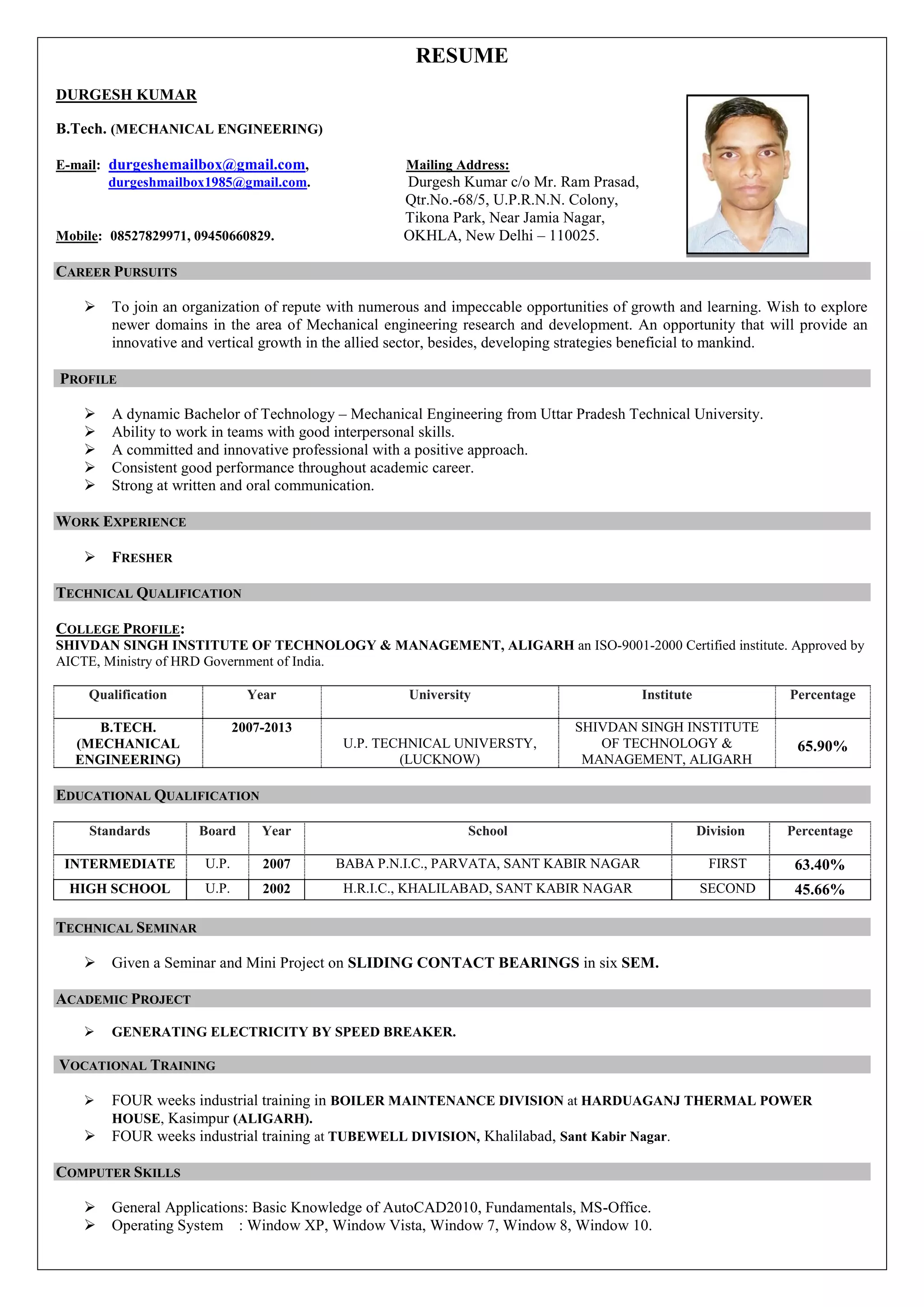 RESUME

DURGESH KUMAR

B.Tech. (MECHANICAL ENGINEERING)

E-mail: durgeshemailbox@gmail.com, durgeshmailbox1985@gmail.com.

Mobile: 08527829971, 09450660829.

Mailing Address:
Durgesh Kumar c/o Mr. Ram Prasad,
Qtr.No.-68/5, U.P.R.N.N. Colony,
Tikona Park, Near Jamia Nagar,
OKHLA, New Delhi – 110025.

CAREER PURSUITS

➢ To join an organization of repute with numerous and impeccable opportunities of growth and learning. Wish to explore newer domains in the area of Mechanical engineering research and development. An opportunity that will provide an innovative and vertical growth in the allied sector, besides, developing strategies beneficial to mankind.

PROFILE

➢ A dynamic Bachelor of Technology – Mechanical Engineering from Uttar Pradesh Technical University.
➢ Ability to work in teams with good interpersonal skills.
➢ A committed and innovative professional with a positive approach.
➢ Consistent good performance throughout academic career.
➢ Strong at written and oral communication.

WORK EXPERIENCE

➢ FRESHER

TECHNICAL QUALIFICATION

COLLEGE PROFILE:
SHIVDAN SINGH INSTITUTE OF TECHNOLOGY & MANAGEMENT, ALIGARH an ISO-9001-2000 Certified institute. Approved by AICTE, Ministry of HRD Government of India.

| Qualification | Year | University | Institute | Percentage |
|---|---|---|---|---|
| B.TECH. (MECHANICAL ENGINEERING) | 2007-2013 | U.P. TECHNICAL UNIVERSTY, (LUCKNOW) | SHIVDAN SINGH INSTITUTE OF TECHNOLOGY & MANAGEMENT, ALIGARH | 65.90% |

EDUCATIONAL QUALIFICATION

| Standards | Board | Year | School | Division | Percentage |
|---|---|---|---|---|---|
| INTERMEDIATE | U.P. | 2007 | BABA P.N.I.C., PARVATA, SANT KABIR NAGAR | FIRST | 63.40% |
| HIGH SCHOOL | U.P. | 2002 | H.R.I.C., KHALILABAD, SANT KABIR NAGAR | SECOND | 45.66% |

TECHNICAL SEMINAR

➢ Given a Seminar and Mini Project on SLIDING CONTACT BEARINGS in six SEM.

ACADEMIC PROJECT

➢ GENERATING ELECTRICITY BY SPEED BREAKER.

VOCATIONAL TRAINING

➢ FOUR weeks industrial training in BOILER MAINTENANCE DIVISION at HARDUAGANJ THERMAL POWER HOUSE, Kasimpur (ALIGARH).
➢ FOUR weeks industrial training at TUBEWELL DIVISION, Khalilabad, Sant Kabir Nagar.

COMPUTER SKILLS

➢ General Applications: Basic Knowledge of AutoCAD2010, Fundamentals, MS-Office.
➢ Operating System : Window XP, Window Vista, Window 7, Window 8, Window 10.